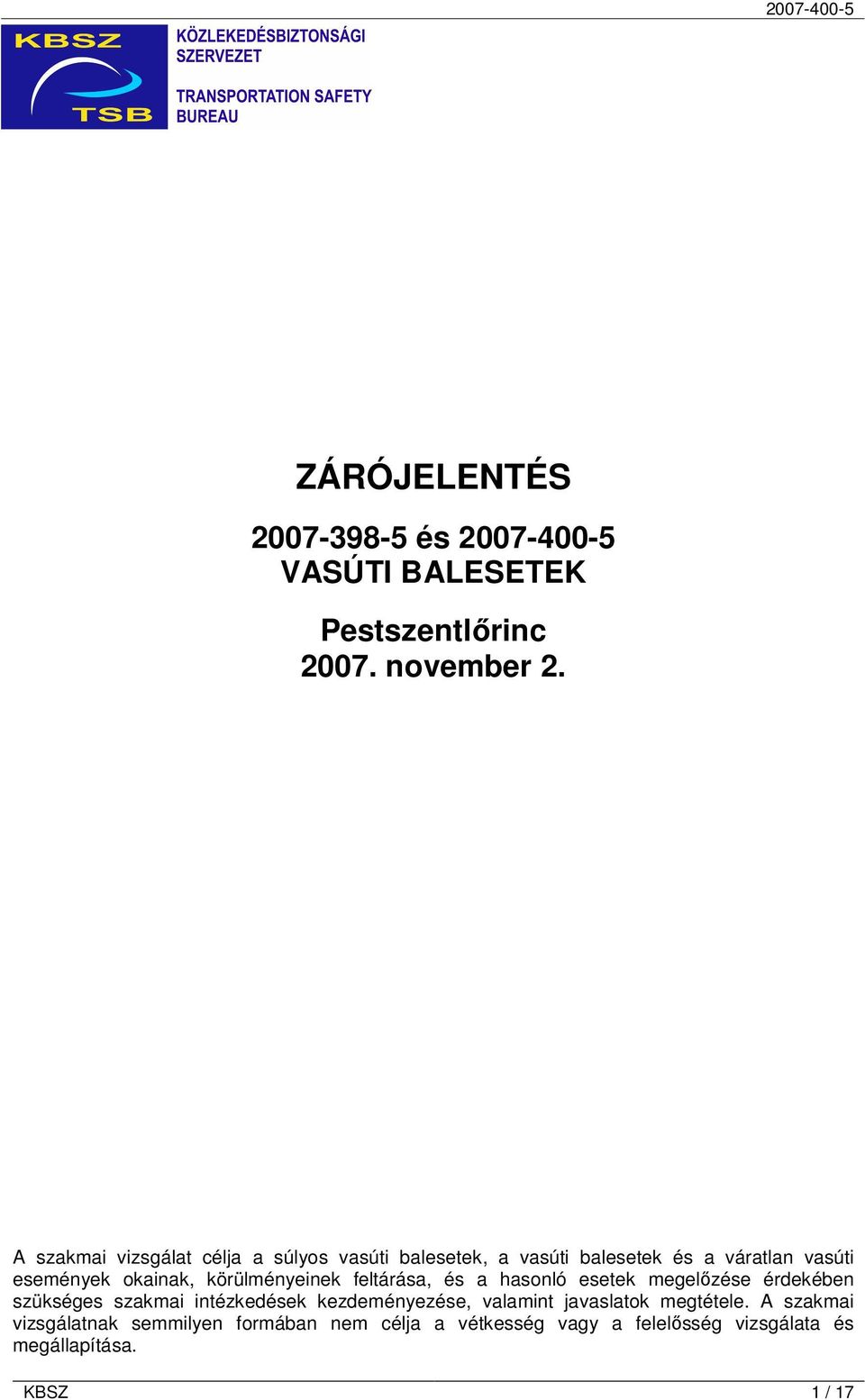 2007-400-5

KBSZ
TSB

KÖZLEKEDÉSBIZTONSÁGI SZERVEZET

TRANSPORTATION SAFETY BUREAU

ZÁRÓJELENTÉS

2007-398-5 és 2007-400-5
VASÚTI BALESETEK

Pestszentlőrinc
2007. november 2.

A szakmai vizsgálat célja a súlyos vasúti balesetek, a vasúti balesetek és a váratlan vasúti események okainak, körülményeinek feltárása, és a hasonló esetek megelőzése érdekében szükséges szakmai intézkedések kezdeményezése, valamint javaslatok megtétele. A szakmai vizsgálatnak semmilyen formában nem célja a vétkesség vagy a felelősség vizsgálata és megállapítása.

KBSZ

1 / 17